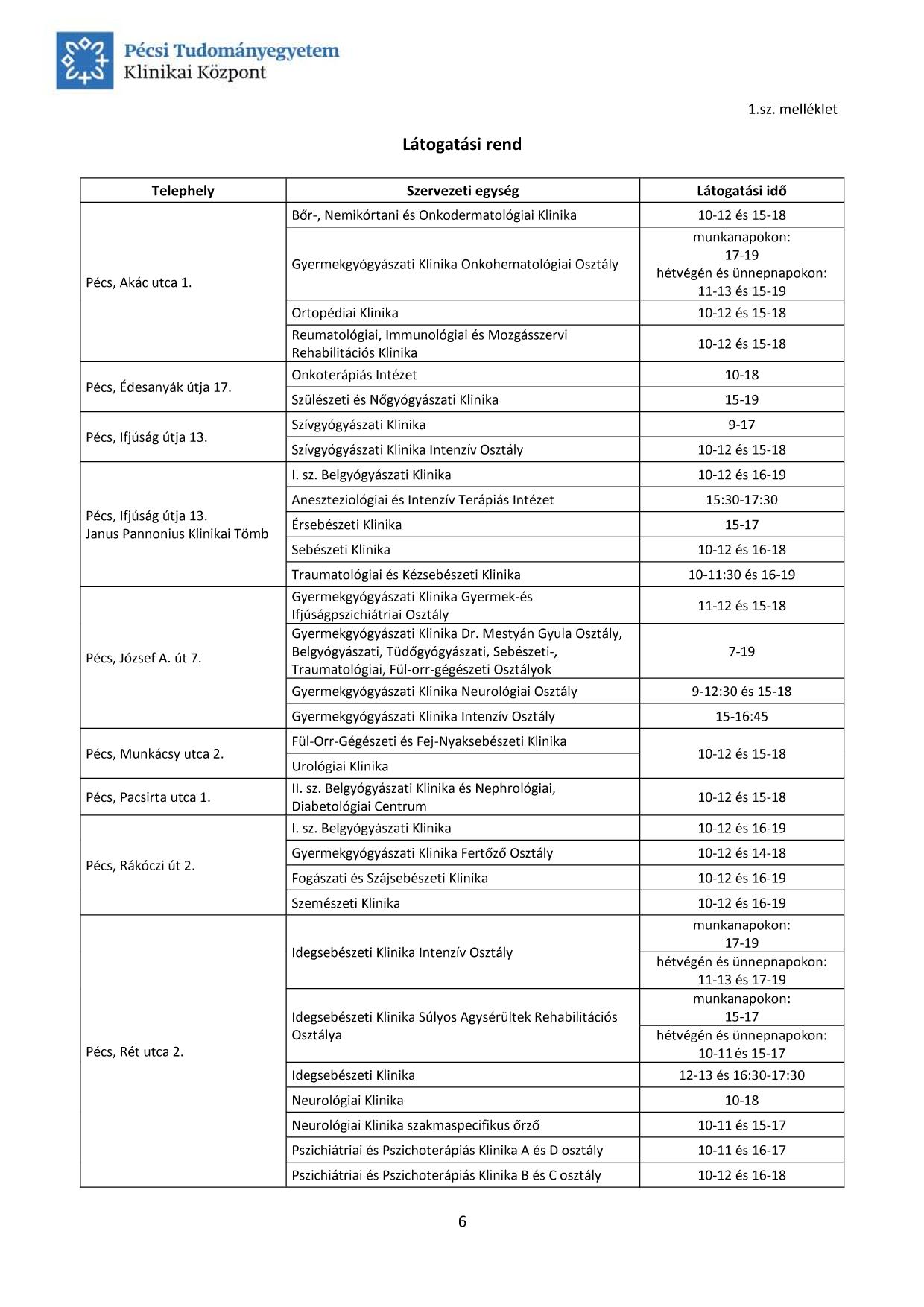 Pécsi Tudományegyetem
Klinikai Központ

1.sz. melléklet

Látogatási rend

| Telephely | Szervezeti egység | Látogatási idő |
|---|---|---|
| Pécs, Akác utca 1. | Bőr-, Nemikórtani és Onkodermatológiai Klinika | 10-12 és 15-18 |
| | Gyermekgyógyászati Klinika Onkohematológiai Osztály | munkanapokon: 17-19 hétvégén és ünnepnapokon: 11-13 és 15-19 |
| | Ortopédiai Klinika | 10-12 és 15-18 |
| | Reumatológiai, Immunológiai és Mozgásszervi Rehabilitációs Klinika | 10-12 és 15-18 |
| Pécs, Édesanyák útja 17. | Onkoterápiás Intézet | 10-18 |
| | Szülészeti és Nőgyógyászati Klinika | 15-19 |
| Pécs, Ifjúság útja 13. | Szívgyógyászati Klinika | 9-17 |
| | Szívgyógyászati Klinika Intenzív Osztály | 10-12 és 15-18 |
| Pécs, Ifjúság útja 13. Janus Pannonius Klinikai Tömb | I. sz. Belgyógyászati Klinika | 10-12 és 16-19 |
| | Aneszteziológiai és Intenzív Terápiás Intézet | 15:30-17:30 |
| | Érsebészeti Klinika | 15-17 |
| | Sebészeti Klinika | 10-12 és 16-18 |
| | Traumatológiai és Kézsebészeti Klinika | 10-11:30 és 16-19 |
| Pécs, József A. út 7. | Gyermekgyógyászati Klinika Gyermek-és Ifjúságpszichiátriai Osztály | 11-12 és 15-18 |
| | Gyermekgyógyászati Klinika Dr. Mestyán Gyula Osztály, Belgyógyászati, Tüdőgyógyászati, Sebészeti-, Traumatológiai, Fül-orr-gégészeti Osztályok | 7-19 |
| | Gyermekgyógyászati Klinika Neurológiai Osztály | 9-12:30 és 15-18 |
| | Gyermekgyógyászati Klinika Intenzív Osztály | 15-16:45 |
| Pécs, Munkácsy utca 2. | Fül-Orr-Gégészeti és Fej-Nyaksebészeti Klinika | 10-12 és 15-18 |
| | Urológiai Klinika | |
| Pécs, Pacsirta utca 1. | II. sz. Belgyógyászati Klinika és Nephrológiai, Diabetológiai Centrum | 10-12 és 15-18 |
| Pécs, Rákóczi út 2. | I. sz. Belgyógyászati Klinika | 10-12 és 16-19 |
| | Gyermekgyógyászati Klinika Fertőző Osztály | 10-12 és 14-18 |
| | Fogászati és Szájsebészeti Klinika | 10-12 és 16-19 |
| | Szemészeti Klinika | 10-12 és 16-19 |
| Pécs, Rét utca 2. | Idegsebészeti Klinika Intenzív Osztály | munkanapokon: 17-19 |
| | | hétvégén és ünnepnapokon: 11-13 és 17-19 |
| | Idegsebészeti Klinika Súlyos Agysérültek Rehabilitációs Osztálya | munkanapokon: 15-17 |
| | | hétvégén és ünnepnapokon: 10-11 és 15-17 |
| | Idegsebészeti Klinika | 12-13 és 16:30-17:30 |
| | Neurológiai Klinika | 10-18 |
| | Neurológiai Klinika szakmaspecifikus őrző | 10-11 és 15-17 |
| | Pszichiátriai és Pszichoterápiás Klinika A és D osztály | 10-11 és 16-17 |
| | Pszichiátriai és Pszichoterápiás Klinika B és C osztály | 10-12 és 16-18 |

6